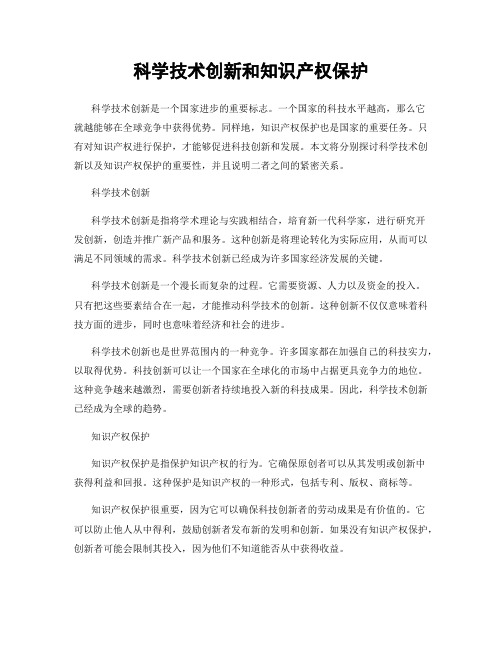 科学技术创新和知识产权保护

科学技术创新是一个国家进步的重要标志。一个国家的科技水平越高，那么它就越能够在全球竞争中获得优势。同样地，知识产权保护也是国家的重要任务。只有对知识产权进行保护，才能够促进科技创新和发展。本文将分别探讨科学技术创新以及知识产权保护的重要性，并且说明二者之间的紧密关系。

科学技术创新

科学技术创新是指将学术理论与实践相结合，培育新一代科学家，进行研究开发创新，创造并推广新产品和服务。这种创新是将理论转化为实际应用，从而可以满足不同领域的需求。科学技术创新已经成为许多国家经济发展的关键。

科学技术创新是一个漫长而复杂的过程。它需要资源、人力以及资金的投入。只有把这些要素结合在一起，才能推动科学技术的创新。这种创新不仅仅意味着科技方面的进步，同时也意味着经济和社会的进步。

科学技术创新也是世界范围内的一种竞争。许多国家都在加强自己的科技实力，以取得优势。科技创新可以让一个国家在全球化的市场中占据更具竞争力的地位。这种竞争越来越激烈，需要创新者持续地投入新的科技成果。因此，科学技术创新已经成为全球的趋势。

知识产权保护

知识产权保护是指保护知识产权的行为。它确保原创者可以从其发明或创新中获得利益和回报。这种保护是知识产权的一种形式，包括专利、版权、商标等。

知识产权保护很重要，因为它可以确保科技创新者的劳动成果是有价值的。它可以防止他人从中得利，鼓励创新者发布新的发明和创新。如果没有知识产权保护，创新者可能会限制其投入，因为他们不知道能否从中获得收益。